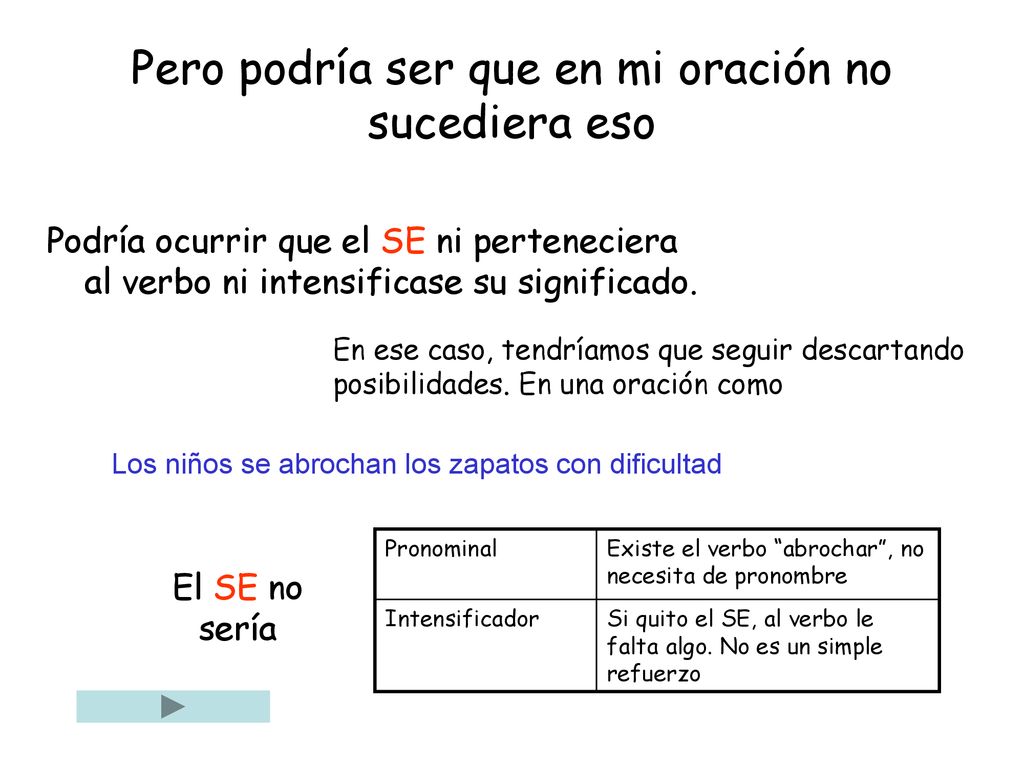 Pero podría ser que en mi oración no sucediera eso

Podría ocurrir que el SE ni perteneciera al verbo ni intensificase su significado.

En ese caso, tendríamos que seguir descartando posibilidades. En una oración como

Los niños se abrochan los zapatos con dificultad

El SE no sería

| Pronominal | Existe el verbo “abrochar”, no necesita de pronombre |
|---|---|
| Intensificador | Si quito el SE, al verbo le falta algo. No es un simple refuerzo |